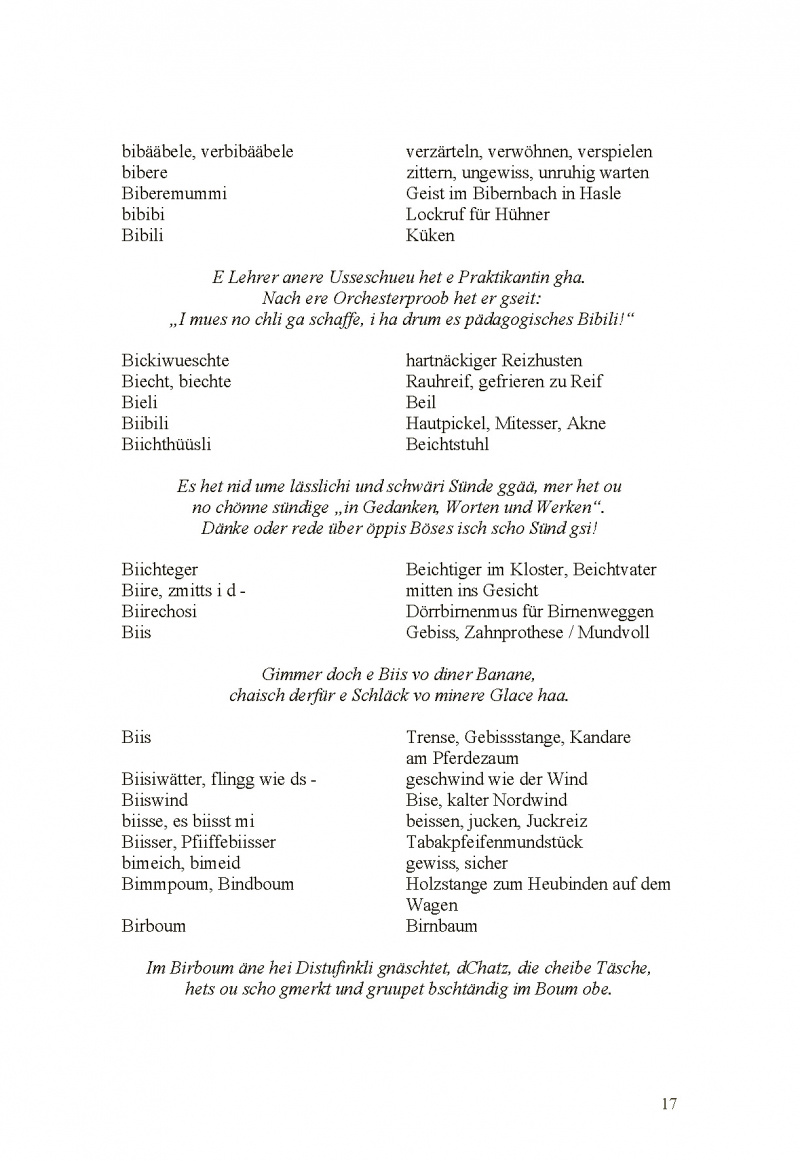 | | |
|---|---|
| bibääbele, verbibääbele | verzärteln, verwöhnen, verspielen |
| bibere | zittern, ungewiss, unruhig warten |
| Biberemummi | Geist im Bibernbach in Hasle |
| bibibi | Lockruf für Hühner |
| Bibili | Küken |

E Lehrer anere Usseschueu het e Praktikantin gha. Nach ere Orchesterproob het er gseit: „I mues no chli ga schaffe, i ha drum es pädagogisches Bibili!“

| | |
|---|---|
| Bickiwueschte | hartnäckiger Reizhusten |
| Biecht, biechte | Rauhreif, gefrieren zu Reif |
| Bieli | Beil |
| Biibili | Hautpickel, Mitesser, Akne |
| Biichthüüsli | Beichtstuhl |

Es het nid ume lässlichi und schwäri Sünde ggää, mer het ou no chönne sündige „in Gedanken, Worten und Werken“. Dänke oder rede über öppis Böses isch scho Sünd gsi!

| | |
|---|---|
| Biichteger | Beichtiger im Kloster, Beichtvater |
| Biire, zmitts i d - | mitten ins Gesicht |
| Biirechosi | Dörrbirnenmus für Birnenweggen |
| Biis | Gebiss, Zahnprothese / Mundvoll |

Gimmer doch e Biis vo diner Banane, chaisch derfür e Schläck vo minere Glace haa.

| | |
|---|---|
| Biis | Trense, Gebissstange, Kandare am Pferdezaum |
| Biisiwätter, flingg wie ds - | geschwind wie der Wind |
| Biiswind | Bise, kalter Nordwind |
| biisse, es biisst mi | beissen, jucken, Juckreiz |
| Biisser, Pfiiffebiisser | Tabakpfeifenmundstück |
| bimeich, bimeid | gewiss, sicher |
| Bimmpoum, Bindboum | Holzstange zum Heubinden auf dem Wagen |
| Birboum | Birnbaum |

Im Birboum äne hei Distufinkli gnäschtet, dChatz, die cheibe Täsche, hets ou scho gmerkt und gruupet bschtändig im Boum obe.

17